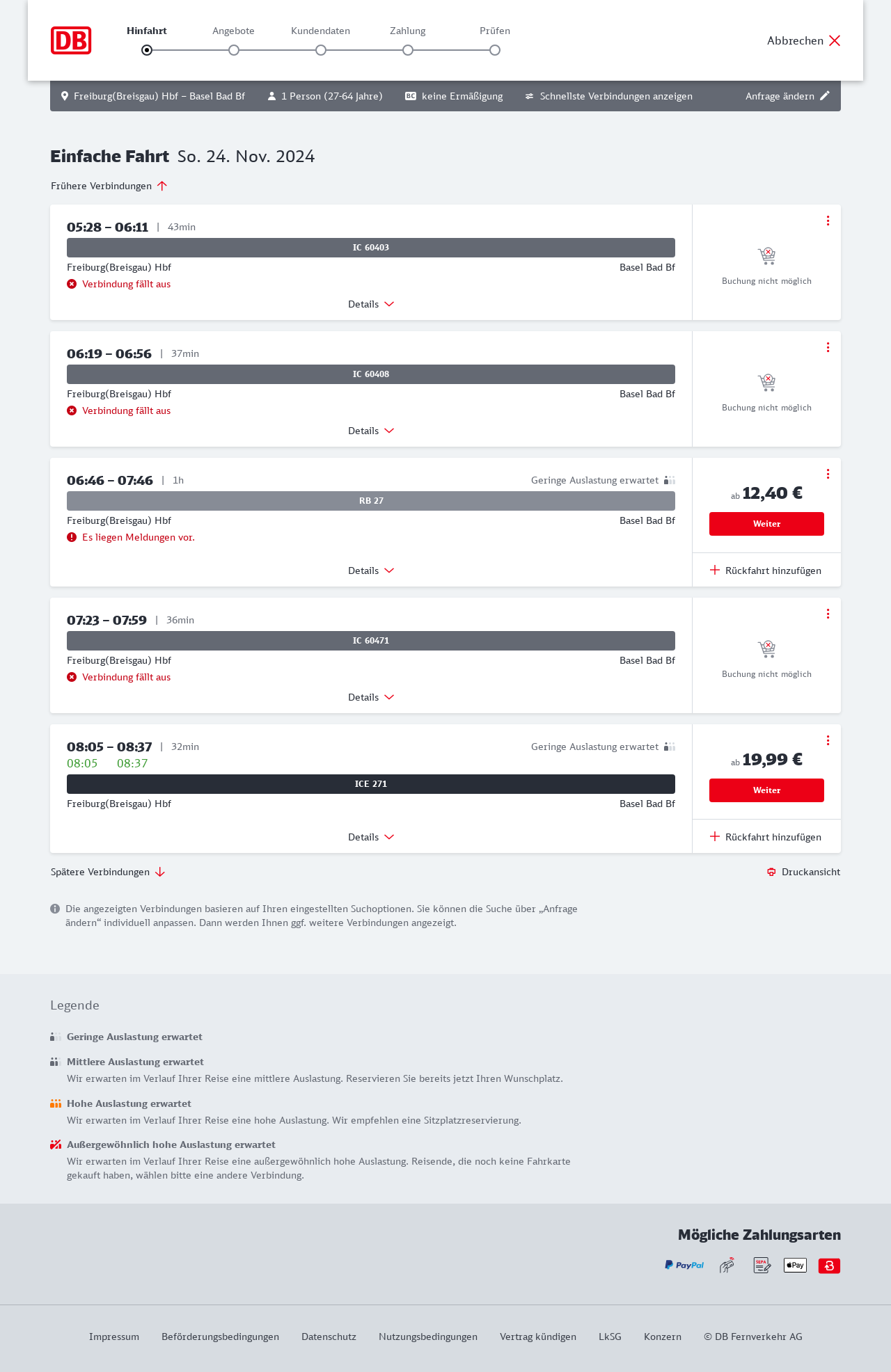 DB

Hinfahrt Angebote Kundendaten Zahlung Prüfen

Abbrechen

Freiburg(Breisgau) Hbf – Basel Bad Bf 1 Person (27-64 Jahre) BC keine Ermäßigung Schnellste Verbindungen anzeigen Anfrage ändern

Einfache Fahrt So. 24. Nov. 2024

Frühere Verbindungen

05:28 – 06:11 | 43min
IC 60403
Freiburg(Breisgau) Hbf Basel Bad Bf
Verbindung fällt aus
Details
Buchung nicht möglich

06:19 – 06:56 | 37min
IC 60408
Freiburg(Breisgau) Hbf Basel Bad Bf
Verbindung fällt aus
Details
Buchung nicht möglich

06:46 – 07:46 | 1h Geringe Auslastung erwartet
RB 27
Freiburg(Breisgau) Hbf Basel Bad Bf
Es liegen Meldungen vor.
Details
ab 12,40 €
Weiter
Rückfahrt hinzufügen

07:23 – 07:59 | 36min
IC 60471
Freiburg(Breisgau) Hbf Basel Bad Bf
Verbindung fällt aus
Details
Buchung nicht möglich

08:05 – 08:37 | 32min Geringe Auslastung erwartet
08:05 08:37
ICE 271
Freiburg(Breisgau) Hbf Basel Bad Bf
Details
ab 19,99 €
Weiter
Rückfahrt hinzufügen

Spätere Verbindungen Druckansicht

Die angezeigten Verbindungen basieren auf Ihren eingestellten Suchoptionen. Sie können die Suche über „Anfrage ändern“ individuell anpassen. Dann werden Ihnen ggf. weitere Verbindungen angezeigt.

Legende

Geringe Auslastung erwartet

Mittlere Auslastung erwartet
Wir erwarten im Verlauf Ihrer Reise eine mittlere Auslastung. Reservieren Sie bereits jetzt Ihren Wunschplatz.

Hohe Auslastung erwartet
Wir erwarten im Verlauf Ihrer Reise eine hohe Auslastung. Wir empfehlen eine Sitzplatzreservierung.

Außergewöhnlich hohe Auslastung erwartet
Wir erwarten im Verlauf Ihrer Reise eine außergewöhnlich hohe Auslastung. Reisende, die noch keine Fahrkarte gekauft haben, wählen bitte eine andere Verbindung.

Mögliche Zahlungsarten

PayPal SEPA Pay

Impressum Beförderungsbedingungen Datenschutz Nutzungsbedingungen Vertrag kündigen LkSG Konzern © DB Fernverkehr AG